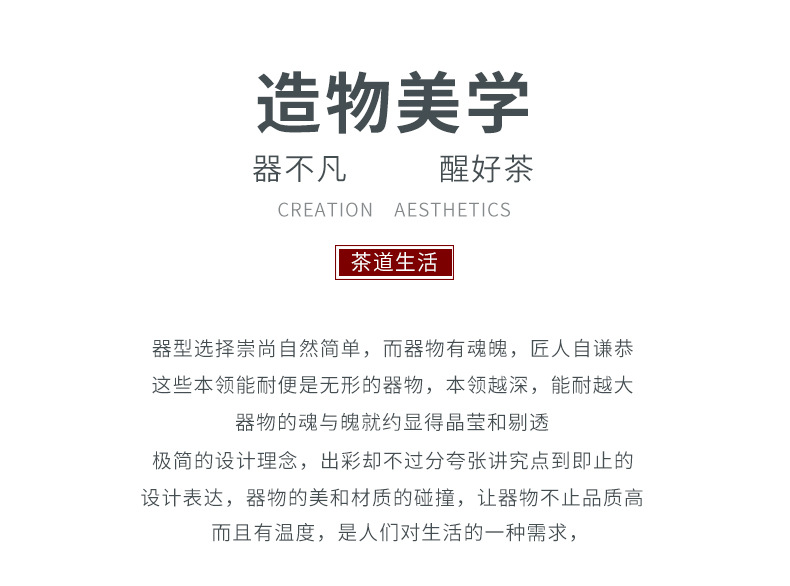 造物美学

器不凡　醒好茶

CREATION AESTHETICS

茶道生活

器型选择崇尚自然简单，而器物有魂魄，匠人自谦恭
这些本领能耐便是无形的器物，本领越深，能耐越大
器物的魂与魄就约显得晶莹和剔透
极简的设计理念，出彩却不过分夸张讲究点到即止的
设计表达，器物的美和材质的碰撞，让器物不止品质高
而且有温度，是人们对生活的一种需求，